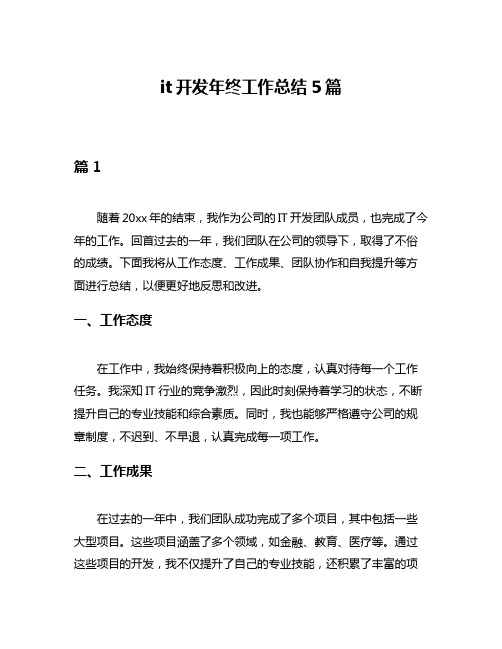 it 开发年终工作总结 5 篇

篇 1

随着 20xx 年的结束，我作为公司的 IT 开发团队成员，也完成了今年的工作。回首过去的一年，我们团队在公司的领导下，取得了不俗的成绩。下面我将从工作态度、工作成果、团队协作和自我提升等方面进行总结，以便更好地反思和改进。

一、工作态度

在工作中，我始终保持着积极向上的态度，认真对待每一个工作任务。我深知 IT 行业的竞争激烈，因此时刻保持着学习的状态，不断提升自己的专业技能和综合素质。同时，我也能够严格遵守公司的规章制度，不迟到、不早退，认真完成每一项工作。

二、工作成果

在过去的一年中，我们团队成功完成了多个项目，其中包括一些大型项目。这些项目涵盖了多个领域，如金融、教育、医疗等。通过这些项目的开发，我不仅提升了自己的专业技能，还积累了丰富的项